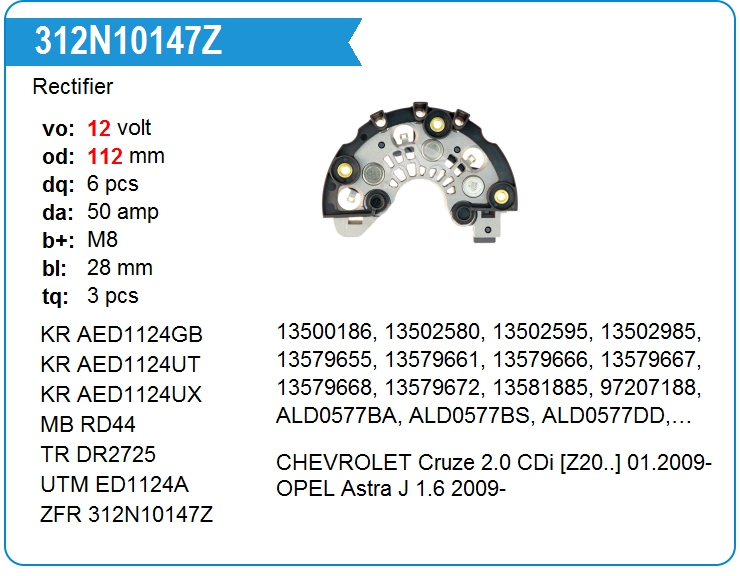 312N10147Z

Rectifier

vo: 12 volt
od: 112 mm
dq: 6 pcs
da: 50 amp
b+: M8
bl: 28 mm
tq: 3 pcs

KR AED1124GB
KR AED1124UT
KR AED1124UX
MB RD44
TR DR2725
UTM ED1124A
ZFR 312N10147Z

13500186, 13502580, 13502595, 13502985, 13579655, 13579661, 13579666, 13579667, 13579668, 13579672, 13581885, 97207188, ALD0577BA, ALD0577BS, ALD0577DD,…

CHEVROLET Cruze 2.0 CDi [Z20..] 01.2009-
OPEL Astra J 1.6 2009-